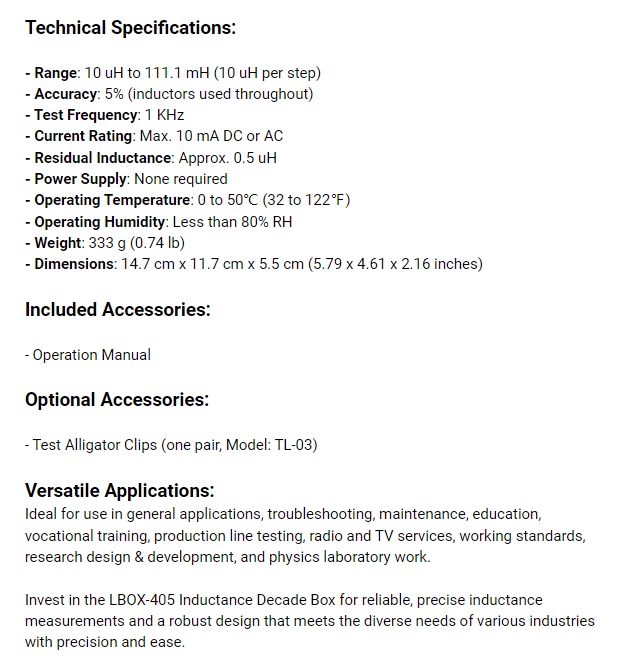 Technical Specifications:

- Range: 10 uH to 111.1 mH (10 uH per step)
- Accuracy: 5% (inductors used throughout)
- Test Frequency: 1 KHz
- Current Rating: Max. 10 mA DC or AC
- Residual Inductance: Approx. 0.5 uH
- Power Supply: None required
- Operating Temperature: 0 to 50°C (32 to 122°F)
- Operating Humidity: Less than 80% RH
- Weight: 333 g (0.74 lb)
- Dimensions: 14.7 cm x 11.7 cm x 5.5 cm (5.79 x 4.61 x 2.16 inches)

Included Accessories:

- Operation Manual

Optional Accessories:

- Test Alligator Clips (one pair, Model: TL-03)

Versatile Applications:
Ideal for use in general applications, troubleshooting, maintenance, education, vocational training, production line testing, radio and TV services, working standards, research design & development, and physics laboratory work.

Invest in the LBOX-405 Inductance Decade Box for reliable, precise inductance measurements and a robust design that meets the diverse needs of various industries with precision and ease.